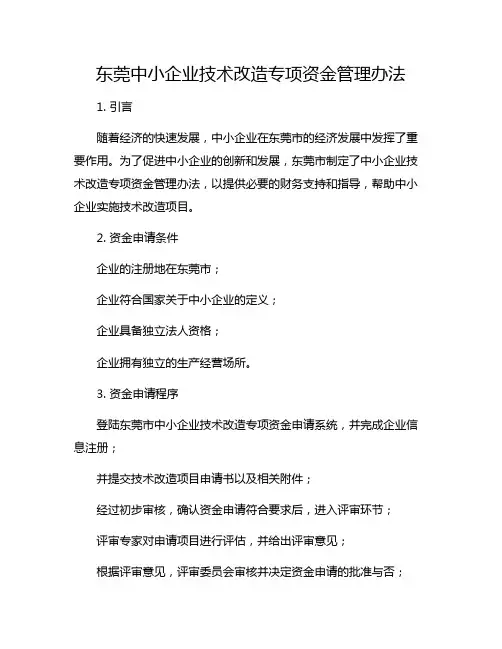 东莞中小企业技术改造专项资金管理办法

1. 引言

随着经济的快速发展，中小企业在东莞市的经济发展中发挥了重要作用。为了促进中小企业的创新和发展，东莞市制定了中小企业技术改造专项资金管理办法，以提供必要的财务支持和指导，帮助中小企业实施技术改造项目。

2. 资金申请条件

企业的注册地在东莞市；

企业符合国家关于中小企业的定义；

企业具备独立法人资格；

企业拥有独立的生产经营场所。

3. 资金申请程序

登陆东莞市中小企业技术改造专项资金申请系统，并完成企业信息注册；

并提交技术改造项目申请书以及相关附件；

经过初步审核，确认资金申请符合要求后，进入评审环节；

评审专家对申请项目进行评估，并给出评审意见；

根据评审意见，评审委员会审核并决定资金申请的批准与否；